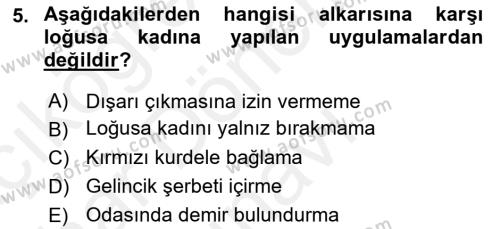 5. Aşağıdakilerden hangisi alkarısına karşı loğusa kadına yapılan uygulamalardan değildir?

A) Dışarı çıkmasına izin vermeme
B) Loğusa kadını yalnız bırakmama
C) Kırmızı kurdele bağlama
D) Gelincik şerbeti içirme
E) Odasında demir bulundurma

www.aofsoru.com